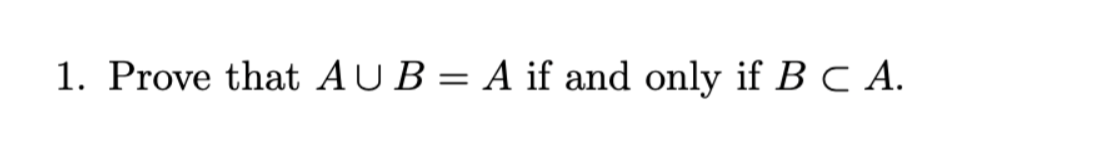 1. Prove that $A \cup B = A$ if and only if $B \subset A$.